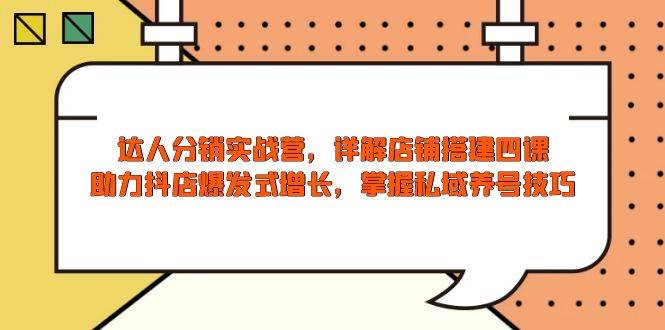 达人分销实战营，详解店铺搭建四课
助力抖店爆发式增长，掌握私域养号技巧